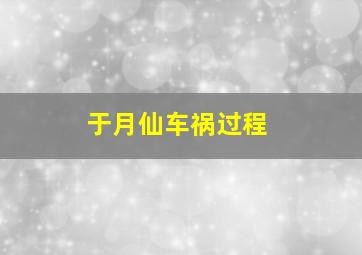 于月仙车祸过程